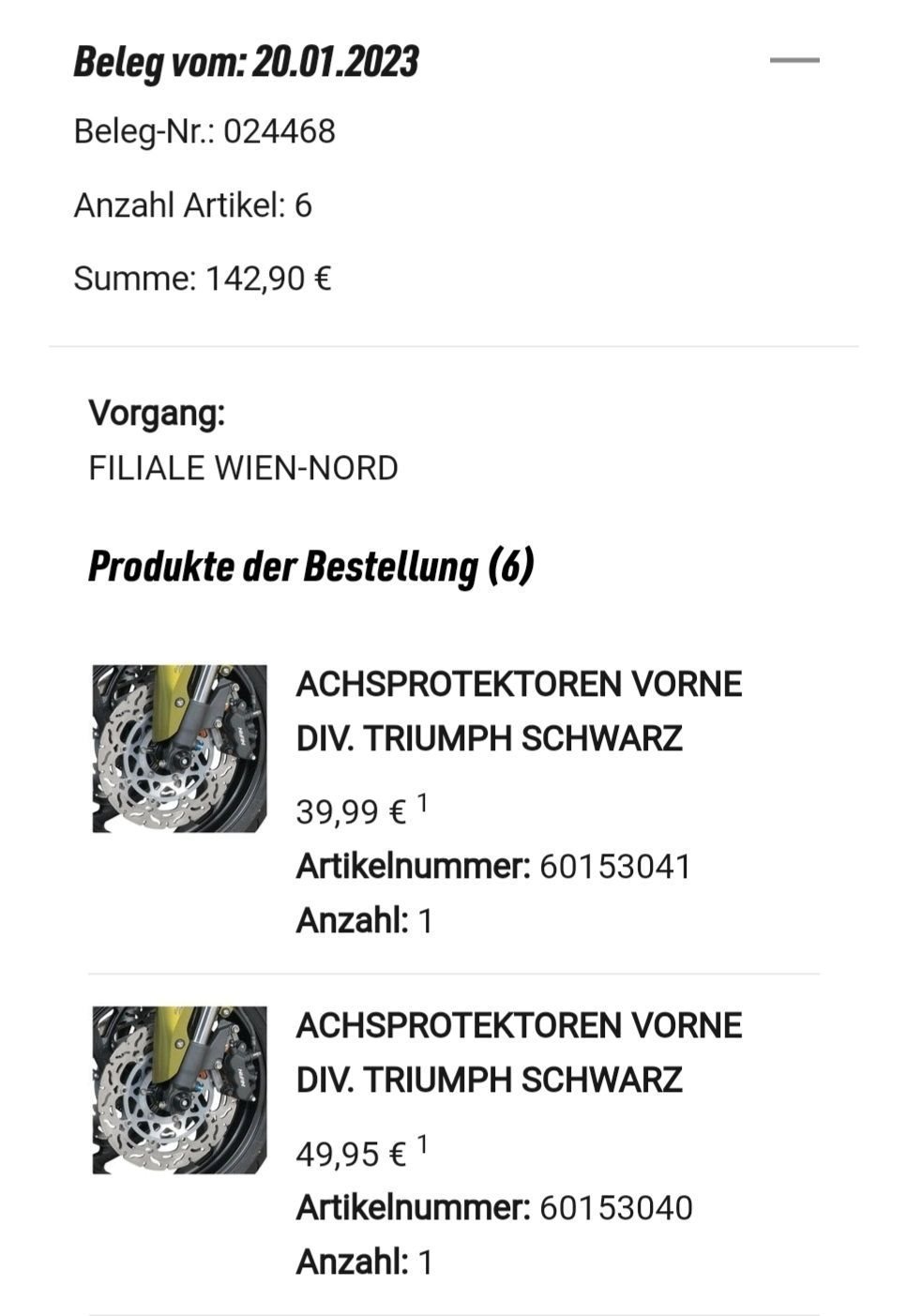 Beleg vom: 20.01.2023

Beleg-Nr.: 024468

Anzahl Artikel: 6

Summe: 142,90 €

Vorgang:
FILIALE WIEN-NORD

Produkte der Bestellung (6)

ACHSPROTEKTOREN VORNE DIV. TRIUMPH SCHWARZ

39,99 € $^1$

Artikelnummer: 60153041

Anzahl: 1

ACHSPROTEKTOREN VORNE DIV. TRIUMPH SCHWARZ

49,95 € $^1$

Artikelnummer: 60153040

Anzahl: 1